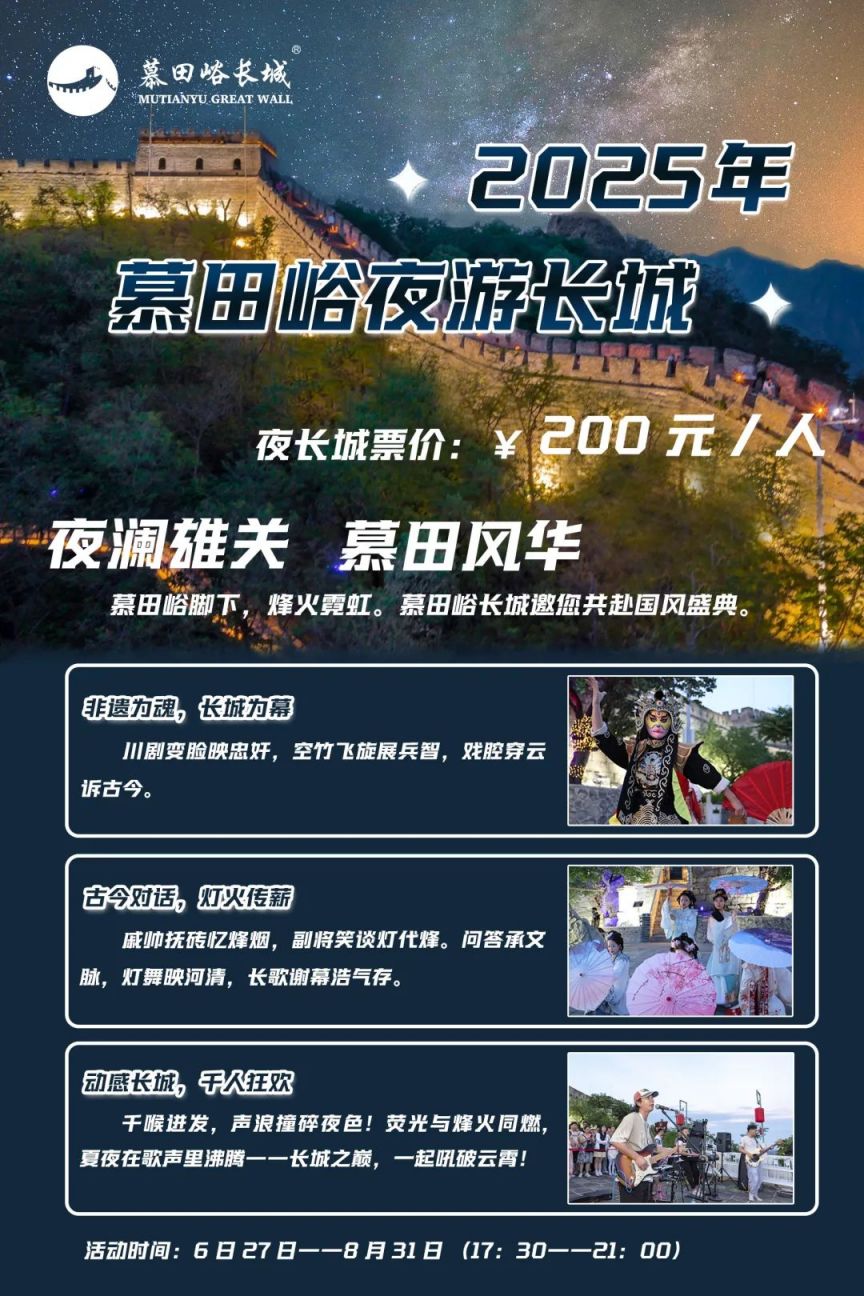 慕田峪长城®
MUTIANYU GREAT WALL

2025年

慕田峪夜游长城

夜长城票价：¥ 200 元 / 人

夜澜雄关 慕田风华

慕田峪脚下，烽火霓虹。慕田峪长城邀您共赴国风盛典。

非遗为魂，长城为幕

川剧变脸映忠奸，空竹飞旋展兵智，戏腔穿云诉古今。

古今对话，灯火传薪

戚帅抚砖忆烽烟，副将笑谈灯代烽。问答承文脉，灯舞映河清，长歌谢幕浩气存。

动感长城，千人狂欢

千喉迸发，声浪撞碎夜色！荧光与烽火同燃，夏夜在歌声里沸腾——长城之巅，一起吼破云霄！

活动时间：6 日 27 日——8 月 31 日（17：30——21：00）